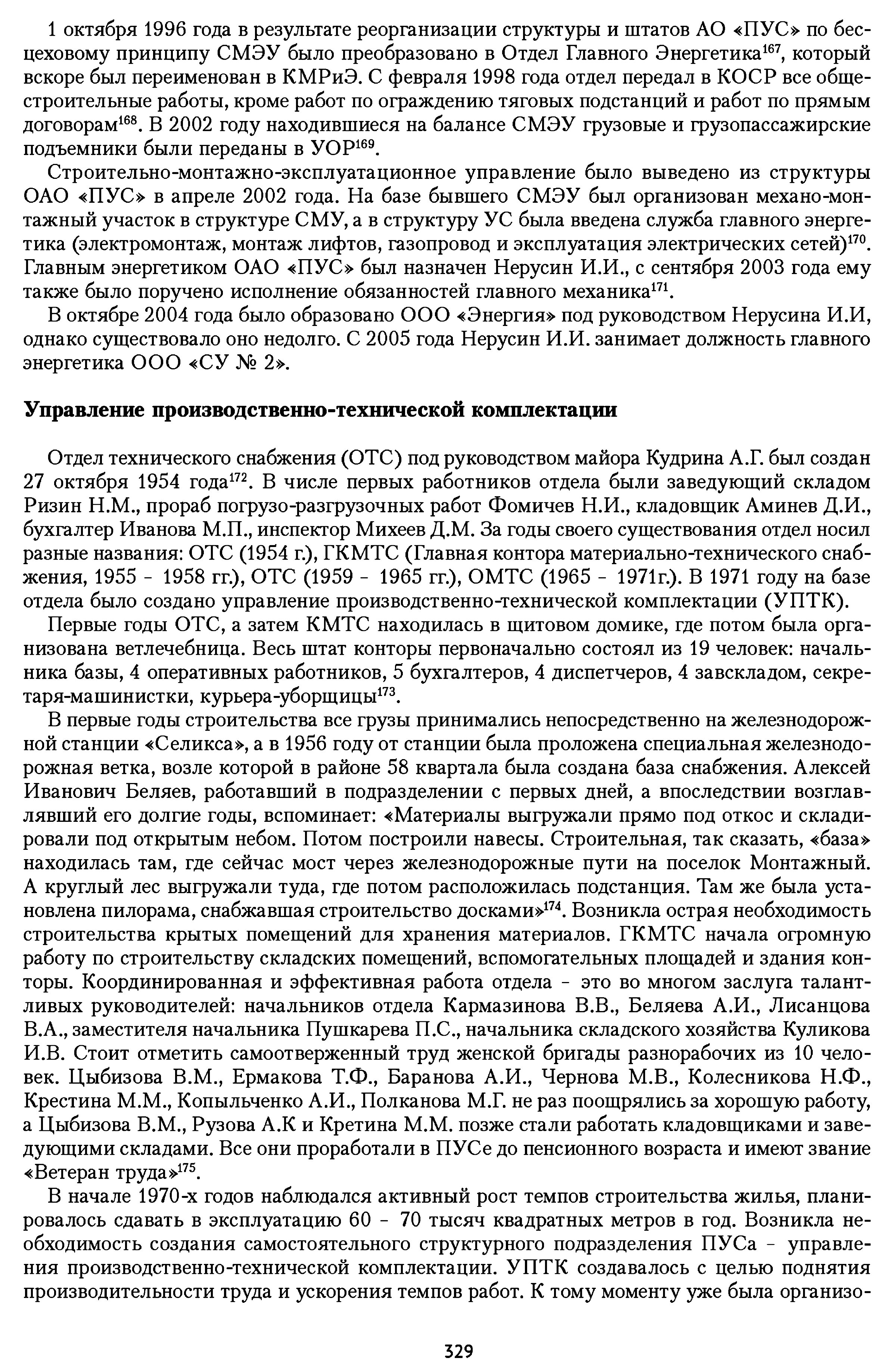 1 октября 1996 года в результате реорганизации структуры и штатов АО «ПУС» по бесцеховому принципу СМЭУ было преобразовано в Отдел Главного Энергетика$^{167}$, который вскоре был переименован в КМРиЭ. С февраля 1998 года отдел передал в КОСР все общестроительные работы, кроме работ по ограждению тяговых подстанций и работ по прямым договорам$^{168}$. В 2002 году находившиеся на балансе СМЭУ грузовые и грузопассажирские подъемники были переданы в УОР$^{169}$.

Строительно-монтажно-эксплуатационное управление было выведено из структуры ОАО «ПУС» в апреле 2002 года. На базе бывшего СМЭУ был организован механо-монтажный участок в структуре СМУ, а в структуру УС была введена служба главного энергетика (электромонтаж, монтаж лифтов, газопровод и эксплуатация электрических сетей)$^{170}$. Главным энергетиком ОАО «ПУС» был назначен Нерусин И.И., с сентября 2003 года ему также было поручено исполнение обязанностей главного механика$^{171}$.

В октябре 2004 года было образовано ООО «Энергия» под руководством Нерусина И.И, однако существовало оно недолго. С 2005 года Нерусин И.И. занимает должность главного энергетика ООО «СУ № 2».

Управление производственно-технической комплектации

Отдел технического снабжения (ОТС) под руководством майора Кудрина А.Г. был создан 27 октября 1954 года$^{172}$. В числе первых работников отдела были заведующий складом Ризин Н.М., прораб погрузо-разгрузочных работ Фомичев Н.И., кладовщик Аминев Д.И., бухгалтер Иванова М.П., инспектор Михеев Д.М. За годы своего существования отдел носил разные названия: ОТС (1954 г.), ГКМТС (Главная контора материально-технического снабжения, 1955 - 1958 гг.), ОТС (1959 - 1965 гг.), ОМТС (1965 - 1971г.). В 1971 году на базе отдела было создано управление производственно-технической комплектации (УПТК).

Первые годы ОТС, а затем КМТС находилась в щитовом домике, где потом была организована ветлечебница. Весь штат конторы первоначально состоял из 19 человек: начальника базы, 4 оперативных работников, 5 бухгалтеров, 4 диспетчеров, 4 завскладом, секретаря-машинистки, курьера-уборщицы$^{173}$.

В первые годы строительства все грузы принимались непосредственно на железнодорожной станции «Селикса», а в 1956 году от станции была проложена специальная железнодорожная ветка, возле которой в районе 58 квартала была создана база снабжения. Алексей Иванович Беляев, работавший в подразделении с первых дней, а впоследствии возглавлявший его долгие годы, вспоминает: «Материалы выгружали прямо под откос и складировали под открытым небом. Потом построили навесы. Строительная, так сказать, «база» находилась там, где сейчас мост через железнодорожные пути на поселок Монтажный. А круглый лес выгружали туда, где потом расположилась подстанция. Там же была установлена пилорама, снабжавшая строительство досками»$^{174}$. Возникла острая необходимость строительства крытых помещений для хранения материалов. ГКМТС начала огромную работу по строительству складских помещений, вспомогательных площадей и здания конторы. Координированная и эффективная работа отдела - это во многом заслуга талантливых руководителей: начальников отдела Кармазинова В.В., Беляева А.И., Лисанцова В.А., заместителя начальника Пушкарева П.С., начальника складского хозяйства Куликова И.В. Стоит отметить самоотверженный труд женской бригады разнорабочих из 10 человек. Цыбизова В.М., Ермакова Т.Ф., Баранова А.И., Чернова М.В., Колесникова Н.Ф., Крестина М.М., Копыльченко А.И., Полканова М.Г. не раз поощрялись за хорошую работу, а Цыбизова В.М., Рузова А.К и Кретина М.М. позже стали работать кладовщиками и заведующими складами. Все они проработали в ПУСе до пенсионного возраста и имеют звание «Ветеран труда»$^{175}$.

В начале 1970-х годов наблюдался активный рост темпов строительства жилья, планировалось сдавать в эксплуатацию 60 - 70 тысяч квадратных метров в год. Возникла необходимость создания самостоятельного структурного подразделения ПУСа - управления производственно-технической комплектации. УПТК создавалось с целью поднятия производительности труда и ускорения темпов работ. К тому моменту уже была организо-

329